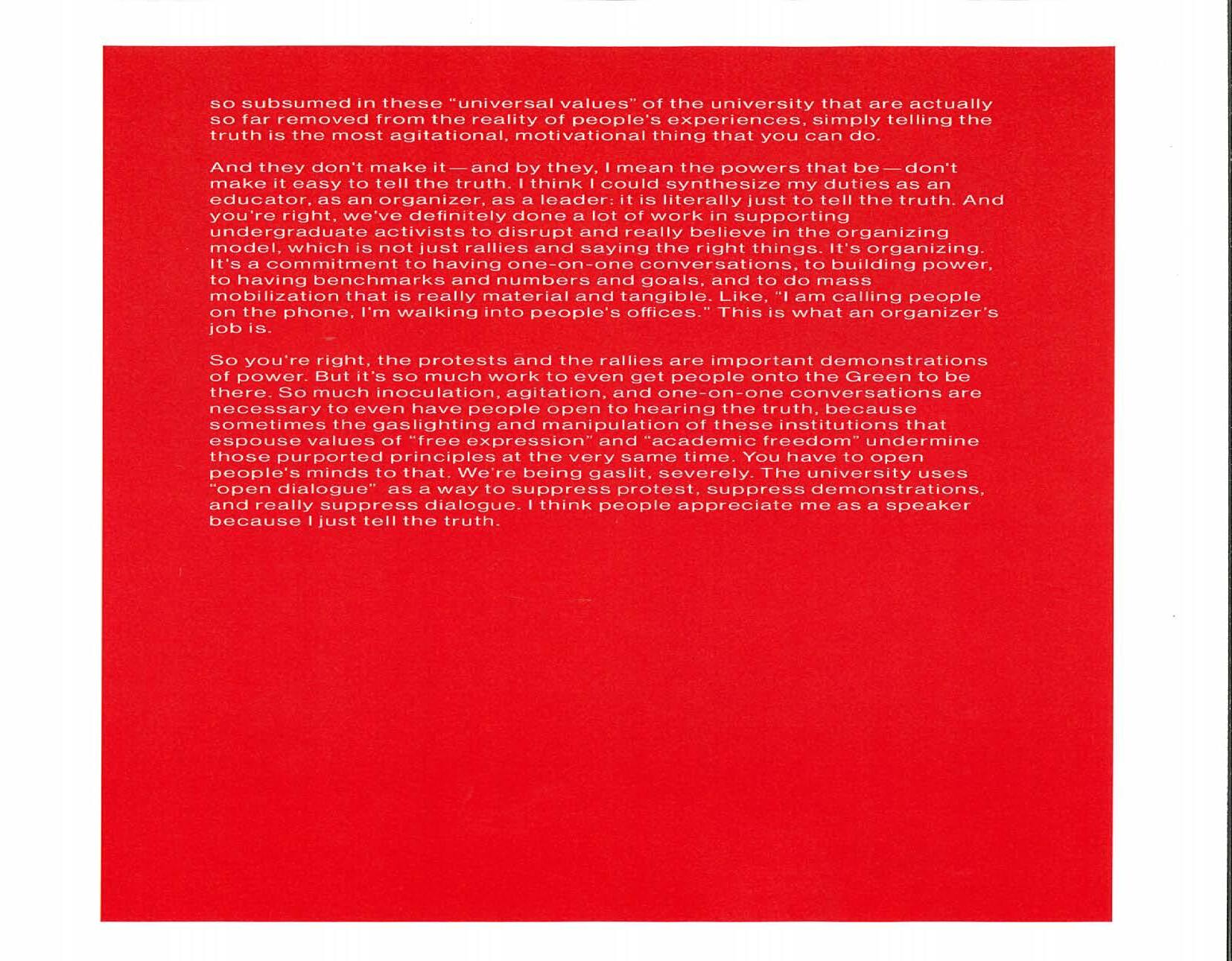 so subsumed in these "universal values" of the university that are actually so far removed from the reality of people's experiences, simply telling the truth is the most agitational, motivational thing that you can do.

And they don't make it—and by they, I mean the powers that be—don't make it easy to tell the truth. I think I could synthesize my duties as an educator, as an organizer, as a leader: it is literally just to tell the truth. And you're right, we've definitely done a lot of work in supporting undergraduate activists to disrupt and really believe in the organizing model, which is not just rallies and saying the right things. It's organizing. It's a commitment to having one-on-one conversations, to building power, to having benchmarks and numbers and goals, and to do mass mobilization that is really material and tangible. Like, "I am calling people on the phone, I'm walking into people's offices." This is what an organizer's job is.

So you're right, the protests and the rallies are important demonstrations of power. But it's so much work to even get people onto the Green to be there. So much inoculation, agitation, and one-on-one conversations are necessary to even have people open to hearing the truth, because sometimes the gaslighting and manipulation of these institutions that espouse values of "free expression" and "academic freedom" undermine those purported principles at the very same time. You have to open people's minds to that. We're being gaslit, severely. The university uses "open dialogue" as a way to suppress protest, suppress demonstrations, and really suppress dialogue. I think people appreciate me as a speaker because I just tell the truth.